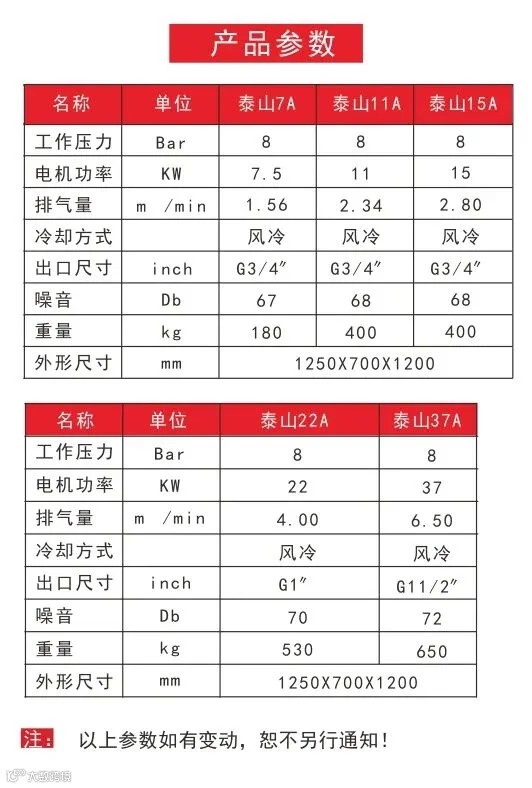 产品参数

| 名称 | 单位 | 泰山7A | 泰山11A | 泰山15A |
|---|---|---|---|---|
| 工作压力 | Bar | 8 | 8 | 8 |
| 电机功率 | KW | 7.5 | 11 | 15 |
| 排气量 | m /min | 1.56 | 2.34 | 2.80 |
| 冷却方式 | | 风冷 | 风冷 | 风冷 |
| 出口尺寸 | inch | G3/4" | G3/4" | G3/4" |
| 噪音 | Db | 67 | 68 | 68 |
| 重量 | kg | 180 | 400 | 400 |
| 外形尺寸 | mm | 1250X700X1200 | | |

| 名称 | 单位 | 泰山22A | 泰山37A |
|---|---|---|---|
| 工作压力 | Bar | 8 | 8 |
| 电机功率 | KW | 22 | 37 |
| 排气量 | m /min | 4.00 | 6.50 |
| 冷却方式 | | 风冷 | 风冷 |
| 出口尺寸 | inch | G1" | G11/2" |
| 噪音 | Db | 70 | 72 |
| 重量 | kg | 530 | 650 |
| 外形尺寸 | mm | 1250X700X1200 | |

注: 以上参数如有变动，恕不另行通知!